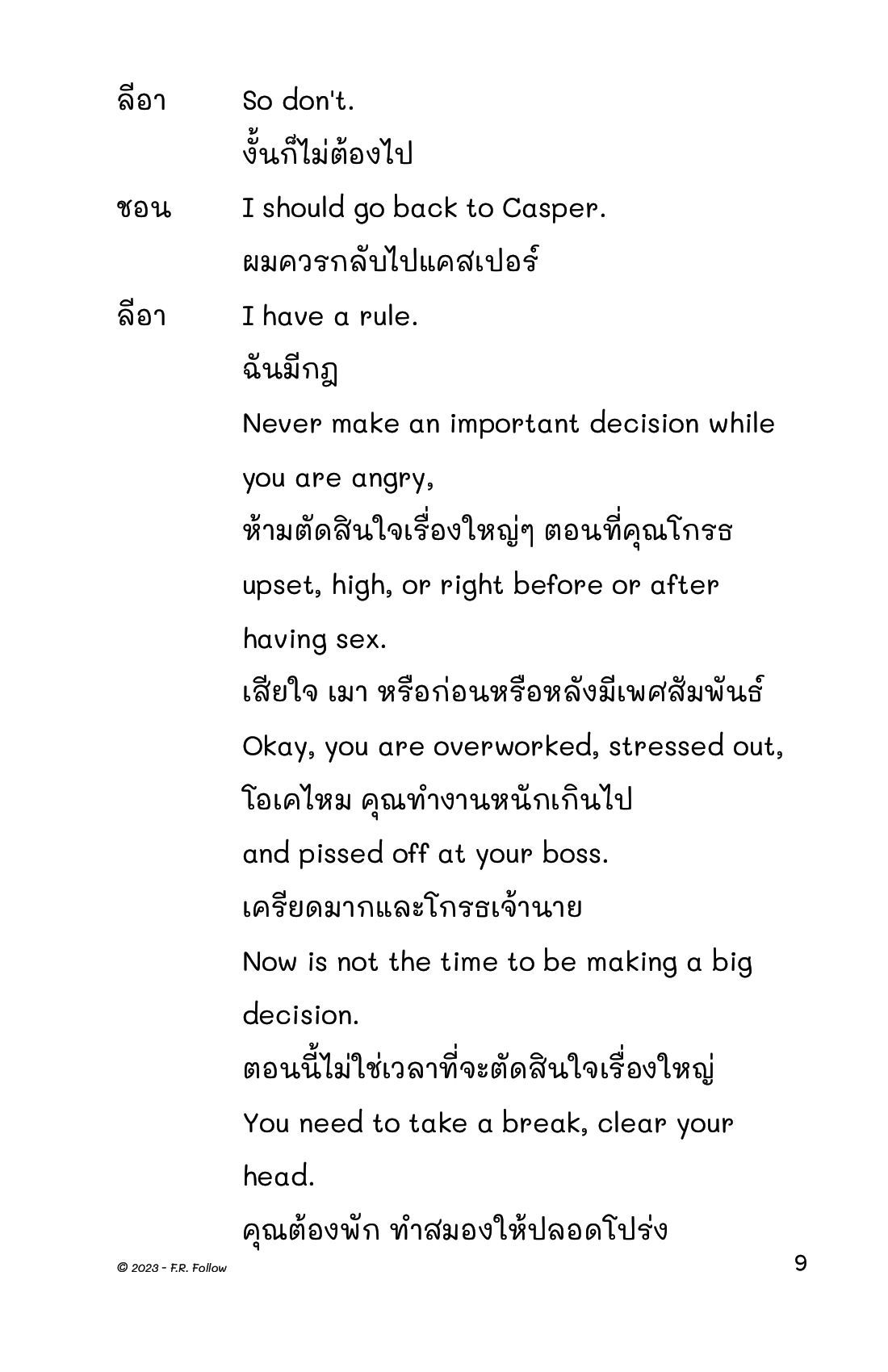 ลีอา So don't.
งั้นก็ไม่ต้องไป

ชอน I should go back to Casper.
ผมควรกลับไปแคสเปอร์

ลีอา I have a rule.
ฉันมีกฎ
Never make an important decision while you are angry,
ห้ามตัดสินใจเรื่องใหญ่ๆ ตอนที่คุณโกรธ
upset, high, or right before or after having sex.
เสียใจ เมา หรือก่อนหรือหลังมีเพศสัมพันธ์
Okay, you are overworked, stressed out,
โอเคไหม คุณทำงานหนักเกินไป
and pissed off at your boss.
เครียดมากและโกรธเจ้านาย
Now is not the time to be making a big decision.
ตอนนี้ไม่ใช่เวลาที่จะตัดสินใจเรื่องใหญ่
You need to take a break, clear your head.
คุณต้องพัก ทำสมองให้ปลอดโปร่ง

© 2023 - F.R. Follow
9